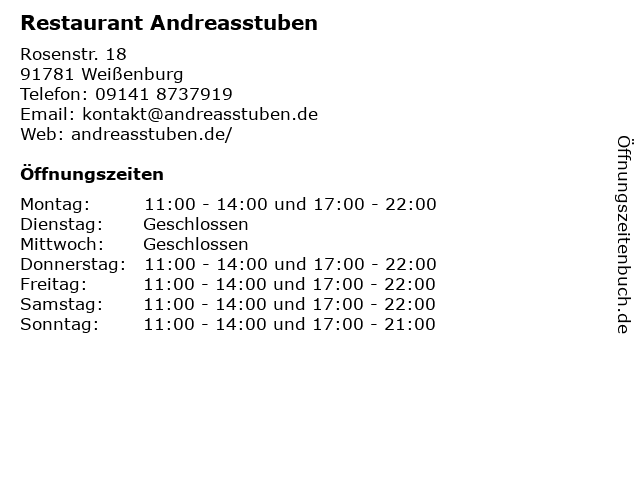 Restaurant Andreasstuben

Rosenstr. 18
91781 Weißenburg
Telefon: 09141 8737919
Email: kontakt@andreasstuben.de
Web: andreasstuben.de/

Öffnungszeiten

Montag: 11:00 - 14:00 und 17:00 - 22:00
Dienstag: Geschlossen
Mittwoch: Geschlossen
Donnerstag: 11:00 - 14:00 und 17:00 - 22:00
Freitag: 11:00 - 14:00 und 17:00 - 22:00
Samstag: 11:00 - 14:00 und 17:00 - 22:00
Sonntag: 11:00 - 14:00 und 17:00 - 21:00

Öffnungszeitenbuch.de